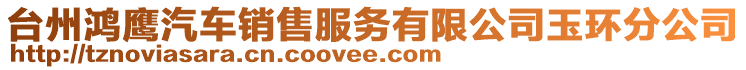 台州鸿鹰汽车销售服务有限公司玉环分公司
http://tznoviasara.cn.coovee.com